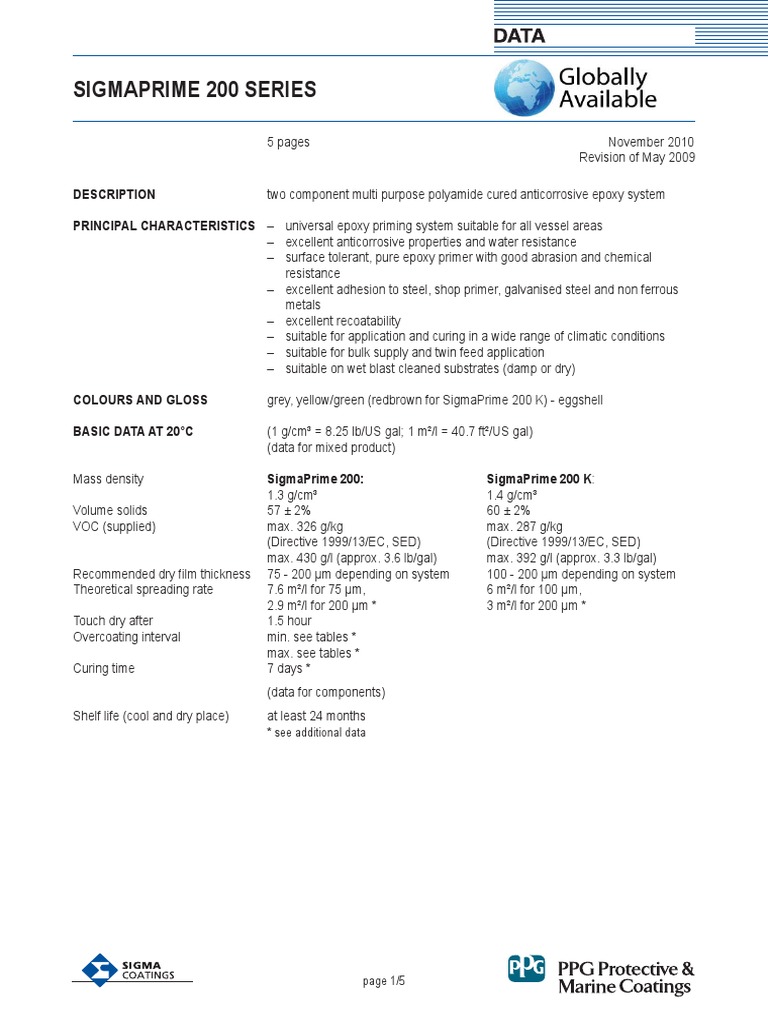 DATA

SIGMAPRIME 200 SERIES

Globally Available

5 pages

November 2010
Revision of May 2009

DESCRIPTION
two component multi purpose polyamide cured anticorrosive epoxy system

PRINCIPAL CHARACTERISTICS
– universal epoxy priming system suitable for all vessel areas
– excellent anticorrosive properties and water resistance
– surface tolerant, pure epoxy primer with good abrasion and chemical resistance
– excellent adhesion to steel, shop primer, galvanised steel and non ferrous metals
– excellent recoatability
– suitable for application and curing in a wide range of climatic conditions
– suitable for bulk supply and twin feed application
– suitable on wet blast cleaned substrates (damp or dry)

COLOURS AND GLOSS
grey, yellow/green (redbrown for SigmaPrime 200 K) - eggshell

BASIC DATA AT 20°C
(1 g/cm³ = 8.25 lb/US gal; 1 m²/l = 40.7 ft²/US gal)
(data for mixed product)

| | SigmaPrime 200: | SigmaPrime 200 K: |
|---|---|---|
| Mass density | 1.3 g/cm³ | 1.4 g/cm³ |
| Volume solids | 57 ± 2% | 60 ± 2% |
| VOC (supplied) | max. 326 g/kg (Directive 1999/13/EC, SED) max. 430 g/l (approx. 3.6 lb/gal) | max. 287 g/kg (Directive 1999/13/EC, SED) max. 392 g/l (approx. 3.3 lb/gal) |
| Recommended dry film thickness | 75 - 200 µm depending on system | 100 - 200 µm depending on system |
| Theoretical spreading rate | 7.6 m²/l for 75 µm, 2.9 m²/l for 200 µm * | 6 m²/l for 100 µm, 3 m²/l for 200 µm * |
| Touch dry after | 1.5 hour | |
| Overcoating interval | min. see tables * max. see tables * | |
| Curing time | 7 days * | |

(data for components)

Shelf life (cool and dry place)
at least 24 months
* see additional data

SIGMA COATINGS

page 1/5

PPG PPG Protective & Marine Coatings